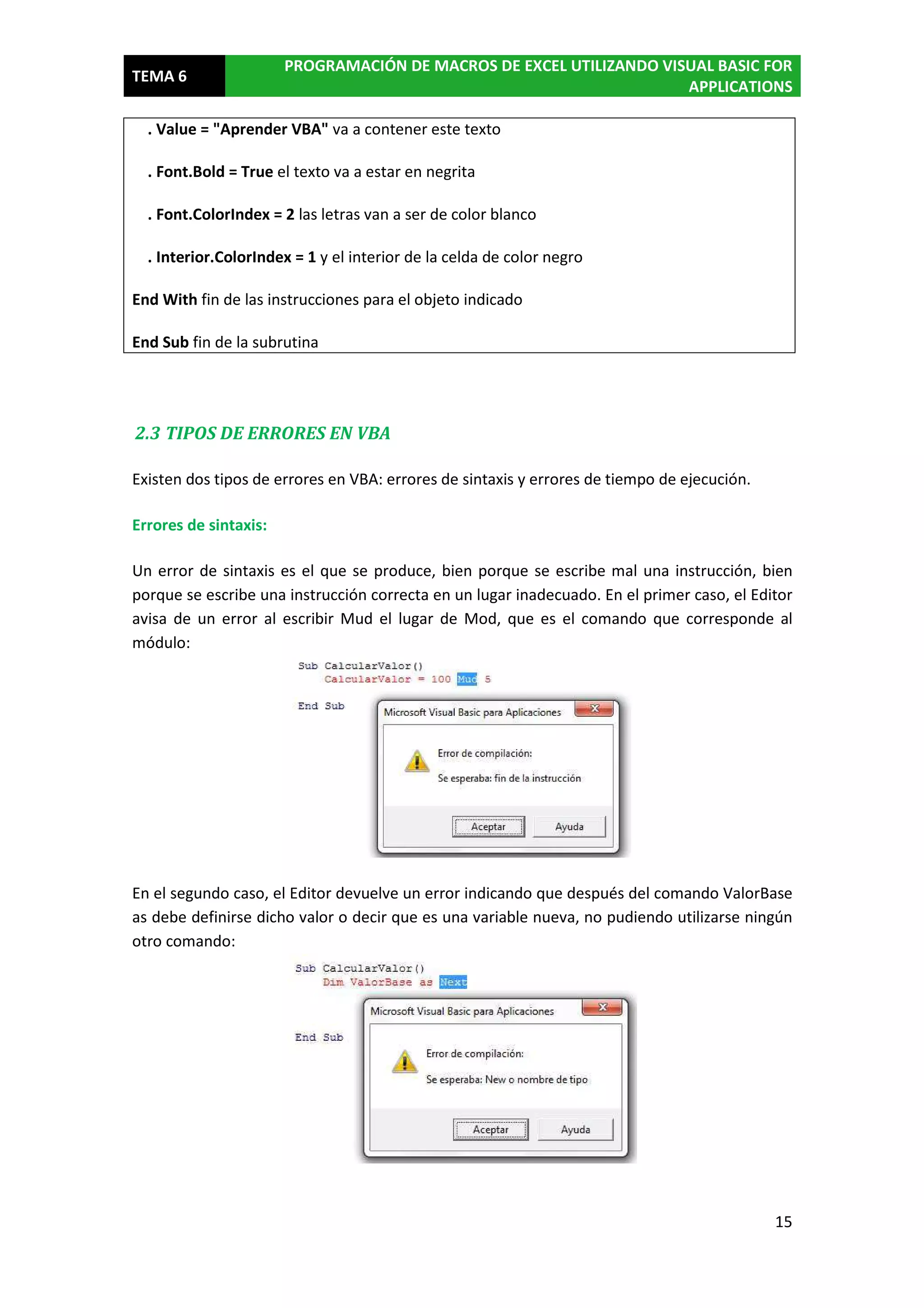 TEMA 6

PROGRAMACIÓN DE MACROS DE EXCEL UTILIZANDO VISUAL BASIC FOR APPLICATIONS

. Value = "Aprender VBA" va a contener este texto

. Font.Bold = True el texto va a estar en negrita

. Font.ColorIndex = 2 las letras van a ser de color blanco

. Interior.ColorIndex = 1 y el interior de la celda de color negro

End With fin de las instrucciones para el objeto indicado

End Sub fin de la subrutina

2.3 TIPOS DE ERRORES EN VBA

Existen dos tipos de errores en VBA: errores de sintaxis y errores de tiempo de ejecución.

Errores de sintaxis:

Un error de sintaxis es el que se produce, bien porque se escribe mal una instrucción, bien porque se escribe una instrucción correcta en un lugar inadecuado. En el primer caso, el Editor avisa de un error al escribir Mud el lugar de Mod, que es el comando que corresponde al módulo:

Sub CalcularValor()
    CalcularValor = 100 Mud 5

End Sub

Microsoft Visual Basic para Aplicaciones

Error de compilación:

Se esperaba: fin de la instrucción

Aceptar Ayuda

En el segundo caso, el Editor devuelve un error indicando que después del comando ValorBase as debe definirse dicho valor o decir que es una variable nueva, no pudiendo utilizarse ningún otro comando:

Sub CalcularValor()
    Dim ValorBase as Next

End Sub

Microsoft Visual Basic para Aplicaciones

Error de compilación:

Se esperaba: New o nombre de tipo

Aceptar Ayuda

15